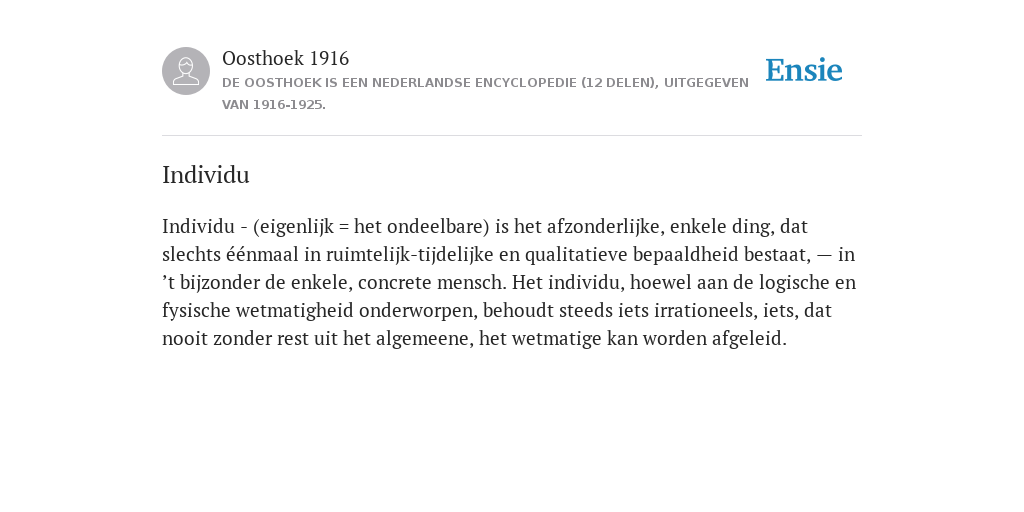 Oosthoek 1916

DE OOSTHOEK IS EEN NEDERLANDSE ENCYCLOPEDIE (12 DELEN), UITGEGEVEN VAN 1916-1925.

Ensie

Individu

Individu - (eigenlijk = het ondeelbare) is het afzonderlijke, enkele ding, dat slechts éénmaal in ruimtelijk-tijdelijke en qualitatieve bepaaldheid bestaat, — in ’t bijzonder de enkele, concrete mensch. Het individu, hoewel aan de logische en fysische wetmatigheid onderworpen, behoudt steeds iets irrationeels, iets, dat nooit zonder rest uit het algemeene, het wetmatige kan worden afgeleid.